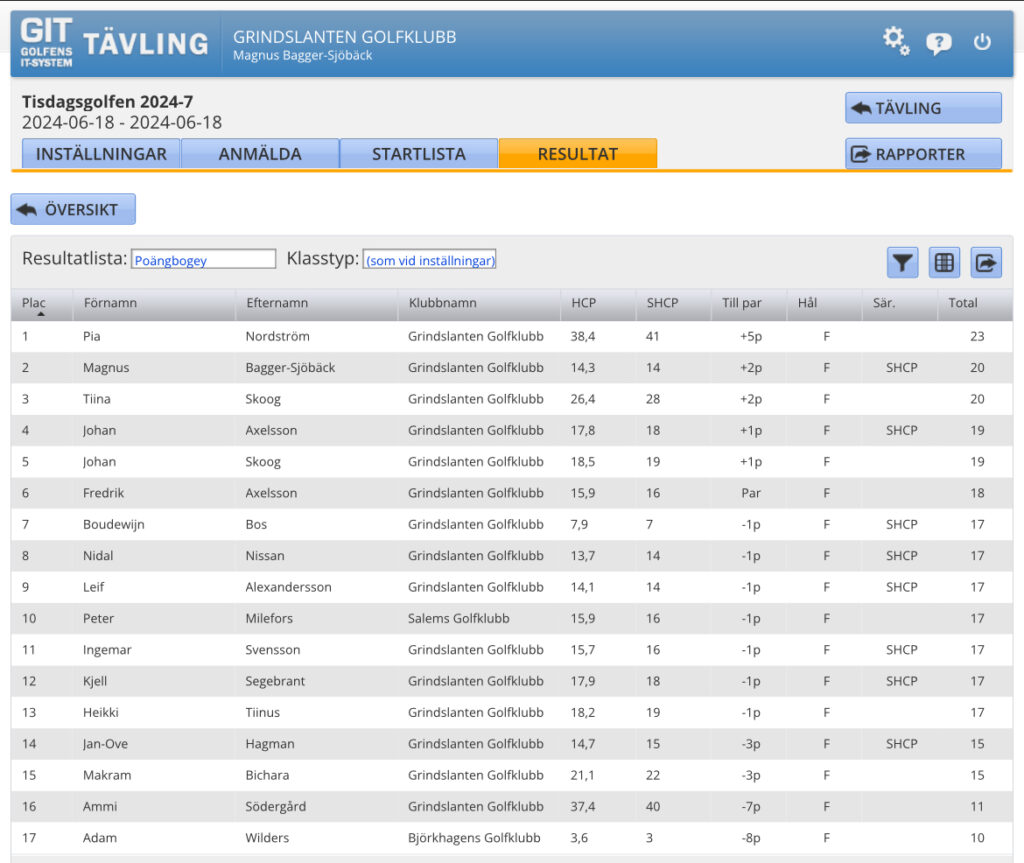 GIT GOLFENS IT-SYSTEM TÄVLING
GRINDSLANTEN GOLFKLUBB
Magnus Bagger-Sjöbäck

Tisdagsgolfen 2024-7
2024-06-18 - 2024-06-18

TÄVLING

INSTÄLLNINGAR ANMÄLDA STARTLISTA RESULTAT

RAPPORTER

ÖVERSIKT

Resultatlista: Poängbogey Klasstyp: (som vid inställningar)

| Plac | Förnamn | Efternamn | Klubbnamn | HCP | SHCP | Till par | Hål | Sär. | Total |
|---|---|---|---|---|---|---|---|---|---|
| 1 | Pia | Nordström | Grindslanten Golfklubb | 38,4 | 41 | +5p | F | | 23 |
| 2 | Magnus | Bagger-Sjöbäck | Grindslanten Golfklubb | 14,3 | 14 | +2p | F | SHCP | 20 |
| 3 | Tiina | Skoog | Grindslanten Golfklubb | 26,4 | 28 | +2p | F | | 20 |
| 4 | Johan | Axelsson | Grindslanten Golfklubb | 17,8 | 18 | +1p | F | SHCP | 19 |
| 5 | Johan | Skoog | Grindslanten Golfklubb | 18,5 | 19 | +1p | F | | 19 |
| 6 | Fredrik | Axelsson | Grindslanten Golfklubb | 15,9 | 16 | Par | F | | 18 |
| 7 | Boudewijn | Bos | Grindslanten Golfklubb | 7,9 | 7 | -1p | F | SHCP | 17 |
| 8 | Nidal | Nissan | Grindslanten Golfklubb | 13,7 | 14 | -1p | F | SHCP | 17 |
| 9 | Leif | Alexandersson | Grindslanten Golfklubb | 14,1 | 14 | -1p | F | SHCP | 17 |
| 10 | Peter | Milefors | Salems Golfklubb | 15,9 | 16 | -1p | F | | 17 |
| 11 | Ingemar | Svensson | Grindslanten Golfklubb | 15,7 | 16 | -1p | F | SHCP | 17 |
| 12 | Kjell | Segebrant | Grindslanten Golfklubb | 17,9 | 18 | -1p | F | SHCP | 17 |
| 13 | Heikki | Tiinus | Grindslanten Golfklubb | 18,2 | 19 | -1p | F | | 17 |
| 14 | Jan-Ove | Hagman | Grindslanten Golfklubb | 14,7 | 15 | -3p | F | SHCP | 15 |
| 15 | Makram | Bichara | Grindslanten Golfklubb | 21,1 | 22 | -3p | F | | 15 |
| 16 | Ammi | Södergård | Grindslanten Golfklubb | 37,4 | 40 | -7p | F | | 11 |
| 17 | Adam | Wilders | Björkhagens Golfklubb | 3,6 | 3 | -8p | F | | 10 |